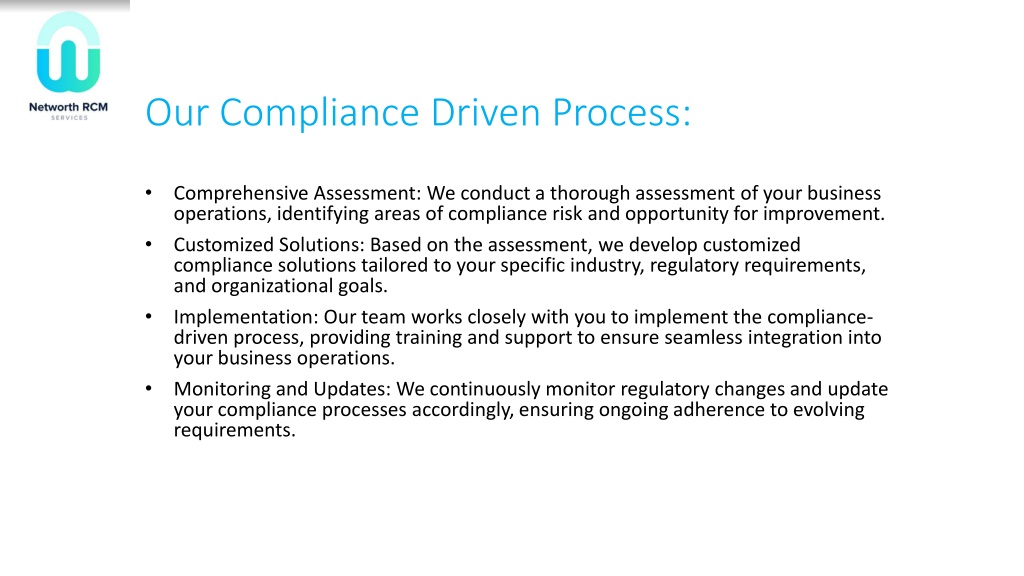 Networth RCM
SERVICES

Our Compliance Driven Process:

• Comprehensive Assessment: We conduct a thorough assessment of your business operations, identifying areas of compliance risk and opportunity for improvement.
• Customized Solutions: Based on the assessment, we develop customized compliance solutions tailored to your specific industry, regulatory requirements, and organizational goals.
• Implementation: Our team works closely with you to implement the compliance-driven process, providing training and support to ensure seamless integration into your business operations.
• Monitoring and Updates: We continuously monitor regulatory changes and update your compliance processes accordingly, ensuring ongoing adherence to evolving requirements.